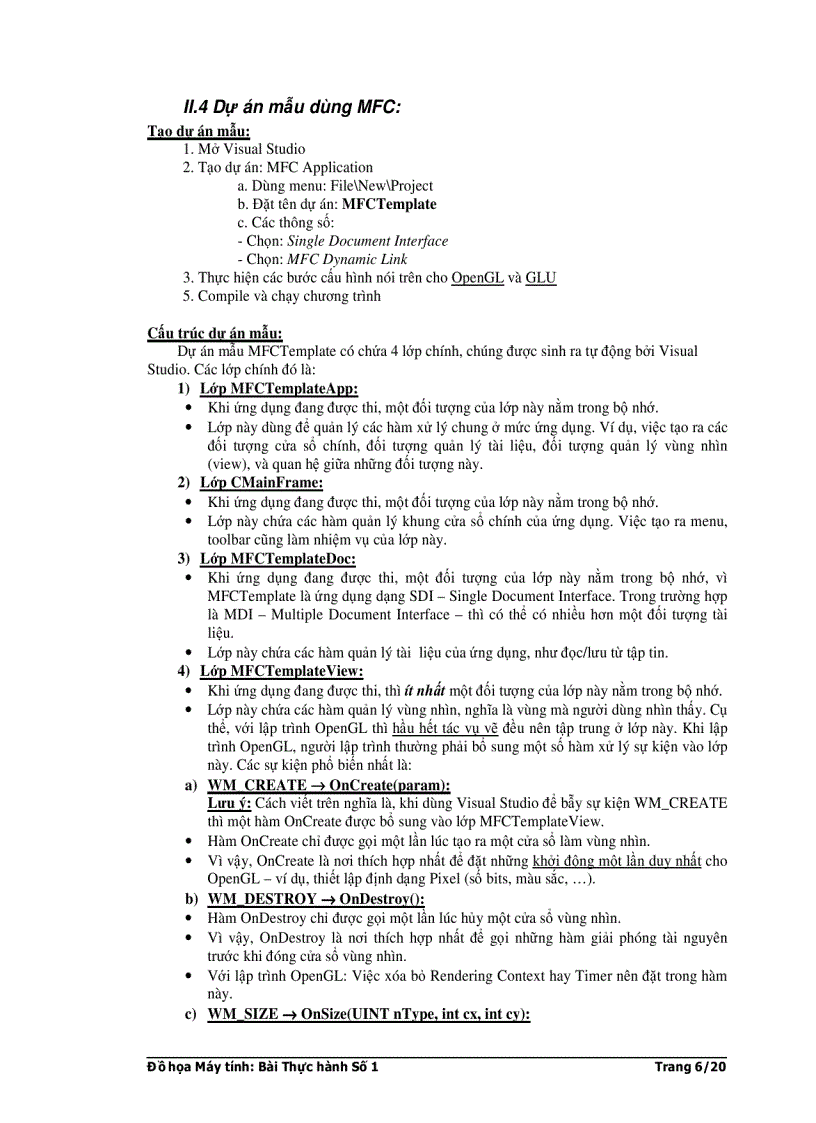 II.4 Dự án mẫu dùng MFC:

Tạo dự án mẫu:

1. Mở Visual Studio
2. Tạo dự án: MFC Application
a. Dùng menu: File\New\Project
b. Đặt tên dự án: MFCTemplate
c. Các thông số:
- Chọn: Single Document Interface
- Chọn: MFC Dynamic Link
3. Thực hiện các bước cấu hình nói trên cho OpenGL và GLU
5. Compile và chạy chương trình

Cấu trúc dự án mẫu:

Dự án mẫu MFCTemplate có chứa 4 lớp chính, chúng được sinh ra tự động bởi Visual Studio. Các lớp chính đó là:

1) Lớp MFCTemplateApp:
• Khi ứng dụng đang được thi, một đối tượng của lớp này nằm trong bộ nhớ.
• Lớp này dùng để quản lý các hàm xử lý chung ở mức ứng dụng. Ví dụ, việc tạo ra các đối tượng cửa sổ chính, đối tượng quản lý tài liệu, đối tượng quản lý vùng nhìn (view), và quan hệ giữa những đối tượng này.
2) Lớp CMainFrame:
• Khi ứng dụng đang được thi, một đối tượng của lớp này nằm trong bộ nhớ.
• Lớp này chứa các hàm quản lý khung cửa sổ chính của ứng dụng. Việc tạo ra menu, toolbar cũng làm nhiệm vụ của lớp này.
3) Lớp MFCTemplateDoc:
• Khi ứng dụng đang được thi, một đối tượng của lớp này nằm trong bộ nhớ, vì MFCTemplate là ứng dụng dạng SDI – Single Document Interface. Trong trường hợp là MDI – Multiple Document Interface – thì có thể có nhiều hơn một đối tượng tài liệu.
• Lớp này chứa các hàm quản lý tài liệu của ứng dụng, như đọc/lưu từ tập tin.
4) Lớp MFCTemplateView:
• Khi ứng dụng đang được thi, thì ít nhất một đối tượng của lớp này nằm trong bộ nhớ.
• Lớp này chứa các hàm quản lý vùng nhìn, nghĩa là vùng mà người dùng nhìn thấy. Cụ thể, với lập trình OpenGL thì hầu hết tác vụ vẽ đều nên tập trung ở lớp này. Khi lập trình OpenGL, người lập trình thường phải bổ sung một số hàm xử lý sự kiện vào lớp này. Các sự kiện phổ biến nhất là:
a) WM_CREATE → OnCreate(param):
Lưu ý: Cách viết trên nghĩa là, khi dùng Visual Studio để bẫy sự kiện WM_CREATE thì một hàm OnCreate được bổ sung vào lớp MFCTemplateView.
• Hàm OnCreate chỉ được gọi một lần lúc tạo ra một cửa sổ làm vùng nhìn.
• Vì vậy, OnCreate là nơi thích hợp nhất để đặt những khởi động một lần duy nhất cho OpenGL – ví dụ, thiết lập định dạng Pixel (số bits, màu sắc, …).
b) WM_DESTROY → OnDestroy():
• Hàm OnDestroy chỉ được gọi một lần lúc hủy một cửa sổ vùng nhìn.
• Vì vậy, OnDestroy là nơi thích hợp nhất để gọi những hàm giải phóng tài nguyên trước khi đóng cửa sổ vùng nhìn.
• Với lập trình OpenGL: Việc xóa bỏ Rendering Context hay Timer nên đặt trong hàm này.
c) WM_SIZE → OnSize(UINT nType, int cx, int cy):

Đồ họa Máy tính: Bài Thực hành Số 1 Trang 6/20